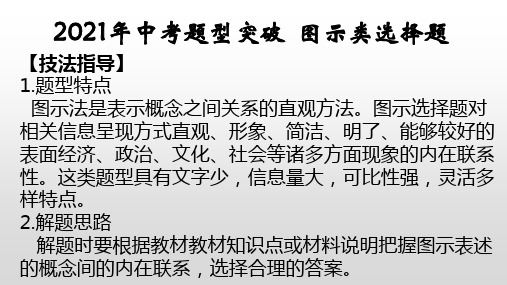 2021年中考题型突破 图示类选择题

【技法指导】

1.题型特点

图示法是表示概念之间关系的直观方法。图示选择题对相关信息呈现方式直观、形象、简洁、明了、能够较好的表面经济、政治、文化、社会等诸多方面现象的内在联系性。这类题型具有文字少，信息量大，可比性强，灵活多样特点。

2.解题思路

解题时要根据教材教材知识点或材料说明把握图示表述的概念间的内在联系，选择合理的答案。